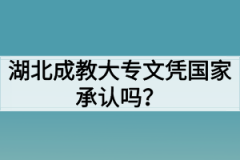 湖北成教大专文凭国家承认吗？